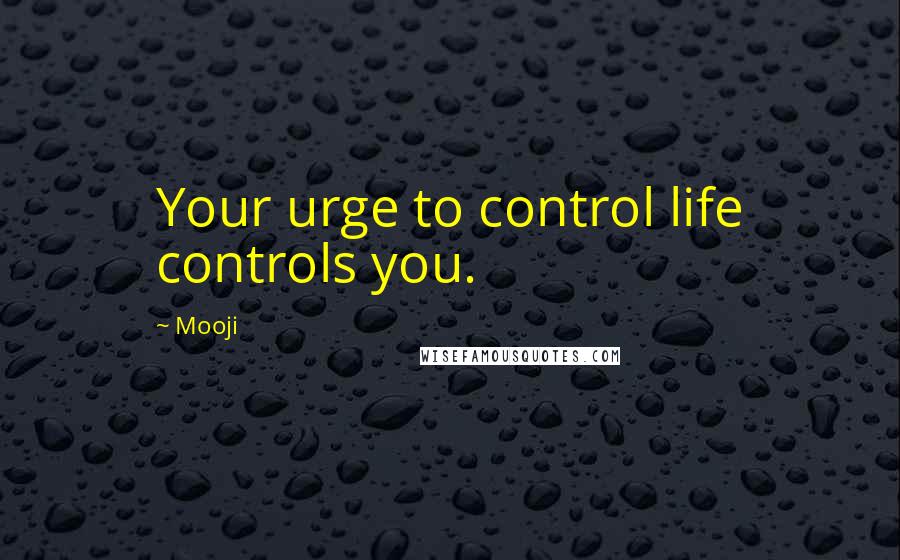 Your urge to control life controls you.

~ Mooji

WISEFAMOUSQUOTES.COM